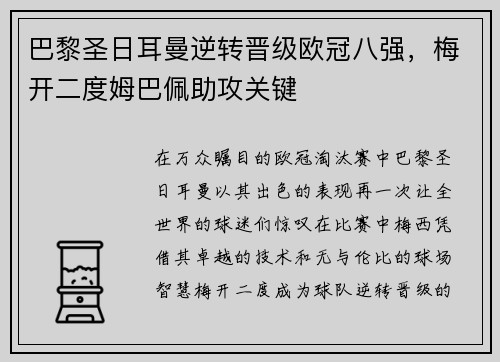 巴黎圣日耳曼逆转晋级欧冠八强，梅开二度姆巴佩助攻关键

在万众瞩目的欧冠淘汰赛中巴黎圣日耳曼以其出色的表现再一次让全世界的球迷们惊叹在比赛中梅西凭借其卓越的技术和无与伦比的球场智慧梅开二度成为球队逆转晋级的